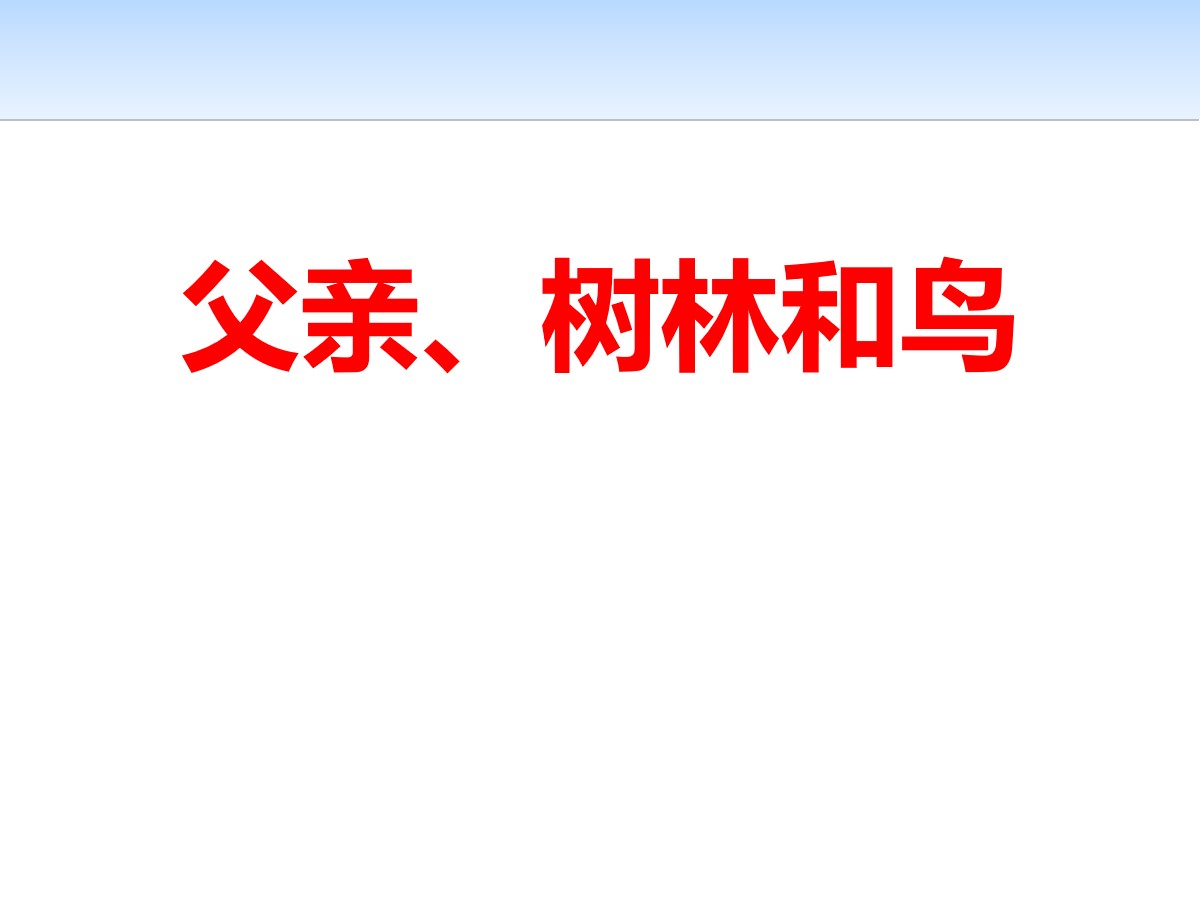 父亲、树林和鸟